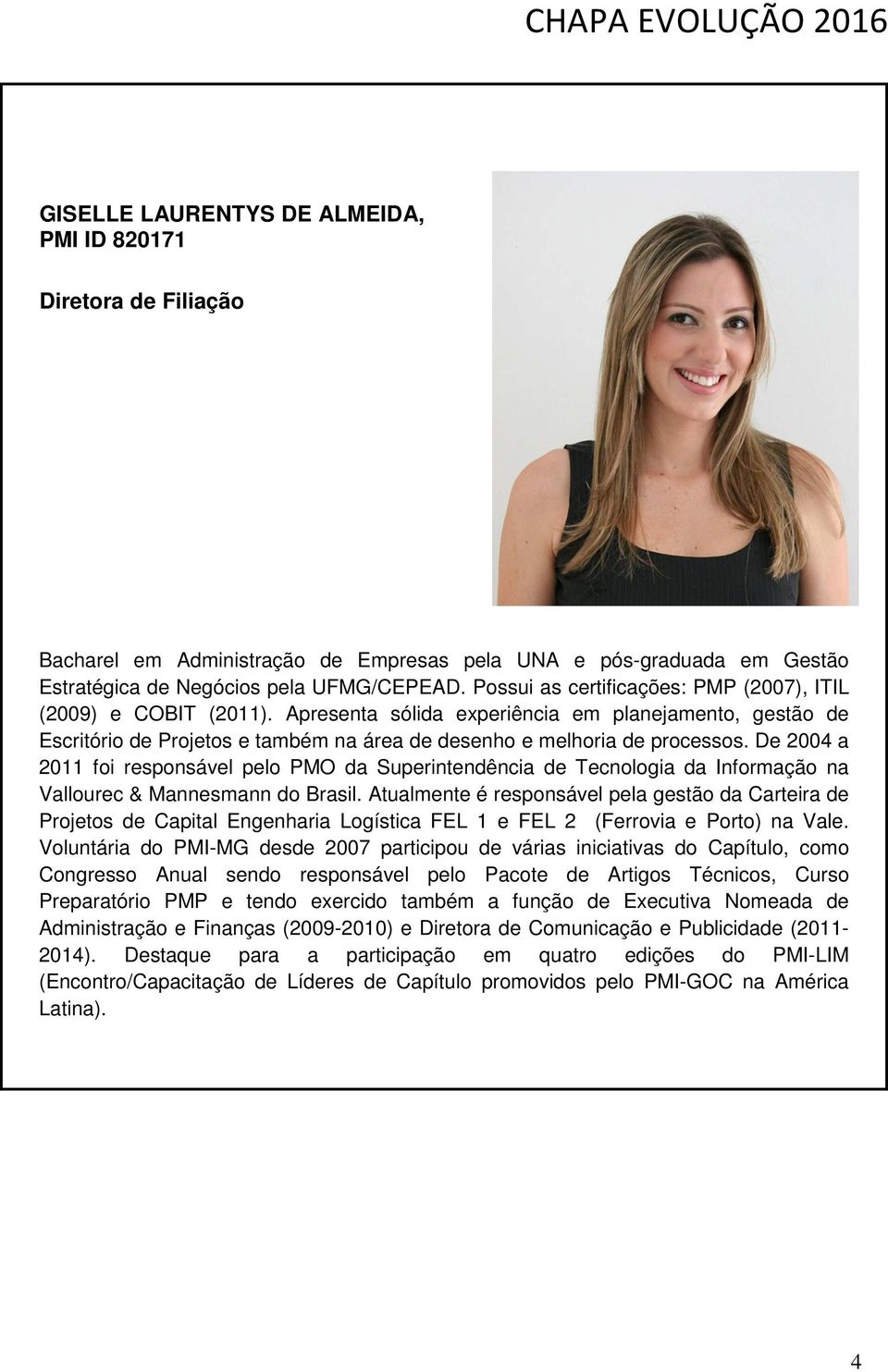 CHAPA EVOLUÇÃO 2016

GISELLE LAURENTYS DE ALMEIDA,
PMI ID 820171

Diretora de Filiação

Bacharel em Administração de Empresas pela UNA e pós-graduada em Gestão Estratégica de Negócios pela UFMG/CEPEAD. Possui as certificações: PMP (2007), ITIL (2009) e COBIT (2011). Apresenta sólida experiência em planejamento, gestão de Escritório de Projetos e também na área de desenho e melhoria de processos. De 2004 a 2011 foi responsável pelo PMO da Superintendência de Tecnologia da Informação na Vallourec & Mannesmann do Brasil. Atualmente é responsável pela gestão da Carteira de Projetos de Capital Engenharia Logística FEL 1 e FEL 2 (Ferrovia e Porto) na Vale. Voluntária do PMI-MG desde 2007 participou de várias iniciativas do Capítulo, como Congresso Anual sendo responsável pelo Pacote de Artigos Técnicos, Curso Preparatório PMP e tendo exercido também a função de Executiva Nomeada de Administração e Finanças (2009-2010) e Diretora de Comunicação e Publicidade (2011-2014). Destaque para a participação em quatro edições do PMI-LIM (Encontro/Capacitação de Líderes de Capítulo promovidos pelo PMI-GOC na América Latina).

4